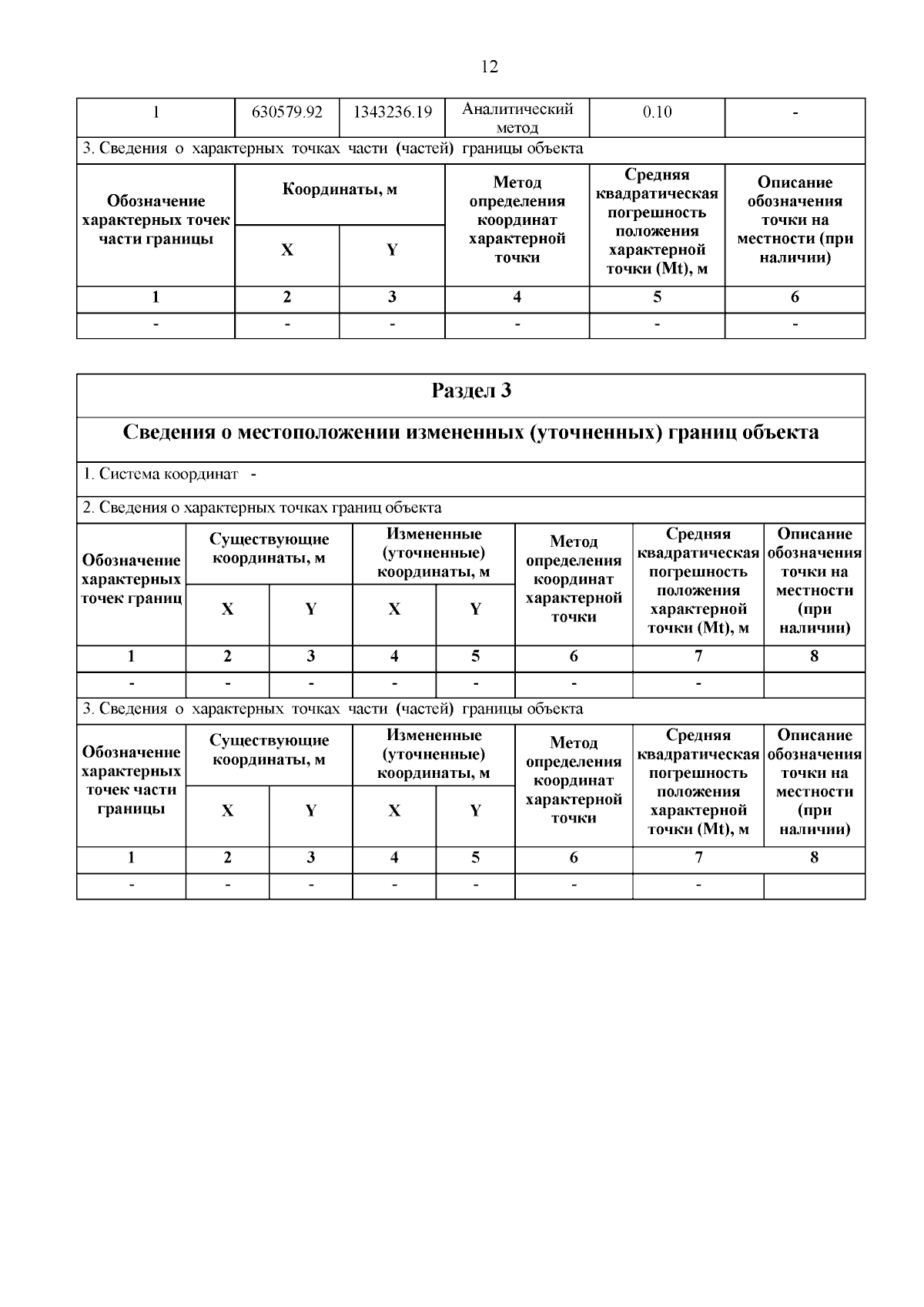 12

| 1 | 630579.92 | 1343236.19 | Аналитический метод | 0.10 | - |
|---|---|---|---|---|---|

3. Сведения о характерных точках части (частей) границы объекта

| Обозначение характерных точек части границы | Координаты, м X | Координаты, м Y | Метод определения координат характерной точки | Средняя квадратическая погрешность положения характерной точки (Mt), м | Описание обозначения точки на местности (при наличии) |
|---|---|---|---|---|---|
| 1 | 2 | 3 | 4 | 5 | 6 |
| - | - | - | - | - | - |

Раздел 3

Сведения о местоположении измененных (уточненных) границ объекта

1. Система координат -

2. Сведения о характерных точках границ объекта

| Обозначение характерных точек границ | Существующие координаты, м X | Существующие координаты, м Y | Измененные (уточненные) координаты, м X | Измененные (уточненные) координаты, м Y | Метод определения координат характерной точки | Средняя квадратическая погрешность положения характерной точки (Mt), м | Описание обозначения точки на местности (при наличии) |
|---|---|---|---|---|---|---|---|
| 1 | 2 | 3 | 4 | 5 | 6 | 7 | 8 |
| - | - | - | - | - | - | - | |

3. Сведения о характерных точках части (частей) границы объекта

| Обозначение характерных точек части границы | Существующие координаты, м X | Существующие координаты, м Y | Измененные (уточненные) координаты, м X | Измененные (уточненные) координаты, м Y | Метод определения координат характерной точки | Средняя квадратическая погрешность положения характерной точки (Mt), м | Описание обозначения точки на местности (при наличии) |
|---|---|---|---|---|---|---|---|
| 1 | 2 | 3 | 4 | 5 | 6 | 7 | 8 |
| - | - | - | - | - | - | - | |